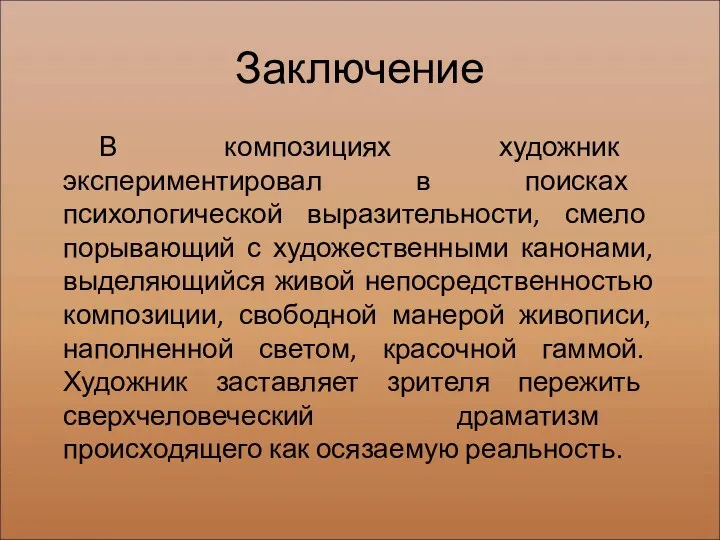 Заключение

В композициях художник экспериментировал в поисках психологической выразительности, смело порывающий с художественными канонами, выделяющийся живой непосредственностью композиции, свободной манерой живописи, наполненной светом, красочной гаммой. Художник заставляет зрителя пережить сверхчеловеческий драматизм происходящего как осязаемую реальность.